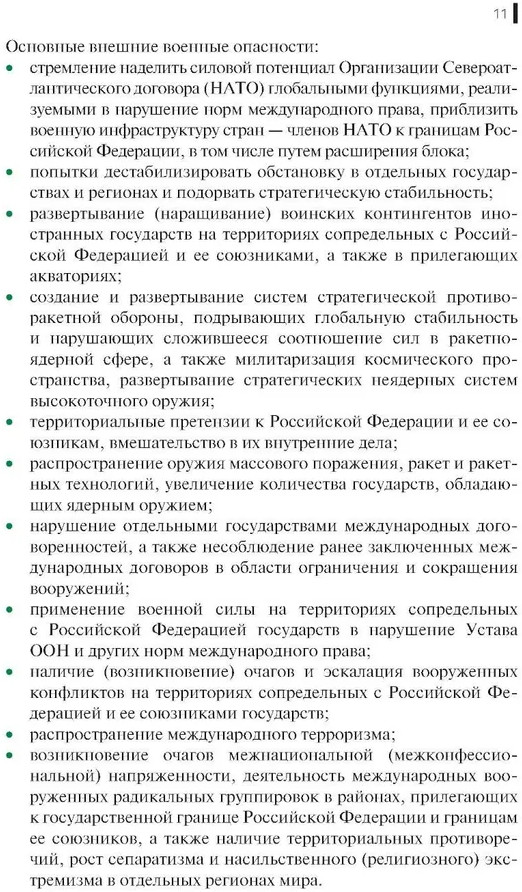 11

Основные внешние военные опасности:
• стремление наделить силовой потенциал Организации Североатлантического договора (НАТО) глобальными функциями, реализуемыми в нарушение норм международного права, приблизить военную инфраструктуру стран — членов НАТО к границам Российской Федерации, в том числе путем расширения блока;
• попытки дестабилизировать обстановку в отдельных государствах и регионах и подорвать стратегическую стабильность;
• развертывание (наращивание) воинских контингентов иностранных государств на территориях сопредельных с Российской Федерацией и ее союзниками, а также в прилегающих акваториях;
• создание и развертывание систем стратегической противоракетной обороны, подрывающих глобальную стабильность и нарушающих сложившееся соотношение сил в ракетно-ядерной сфере, а также милитаризация космического пространства, развертывание стратегических неядерных систем высокоточного оружия;
• территориальные претензии к Российской Федерации и ее союзникам, вмешательство в их внутренние дела;
• распространение оружия массового поражения, ракет и ракетных технологий, увеличение количества государств, обладающих ядерным оружием;
• нарушение отдельными государствами международных договоренностей, а также несоблюдение ранее заключенных международных договоров в области ограничения и сокращения вооружений;
• применение военной силы на территориях сопредельных с Российской Федерацией государств в нарушение Устава ООН и других норм международного права;
• наличие (возникновение) очагов и эскалация вооруженных конфликтов на территориях сопредельных с Российской Федерацией и ее союзниками государств;
• распространение международного терроризма;
• возникновение очагов межнациональной (межконфессиональной) напряженности, деятельность международных вооруженных радикальных группировок в районах, прилегающих к государственной границе Российской Федерации и границам ее союзников, а также наличие территориальных противоречий, рост сепаратизма и насильственного (религиозного) экстремизма в отдельных регионах мира.